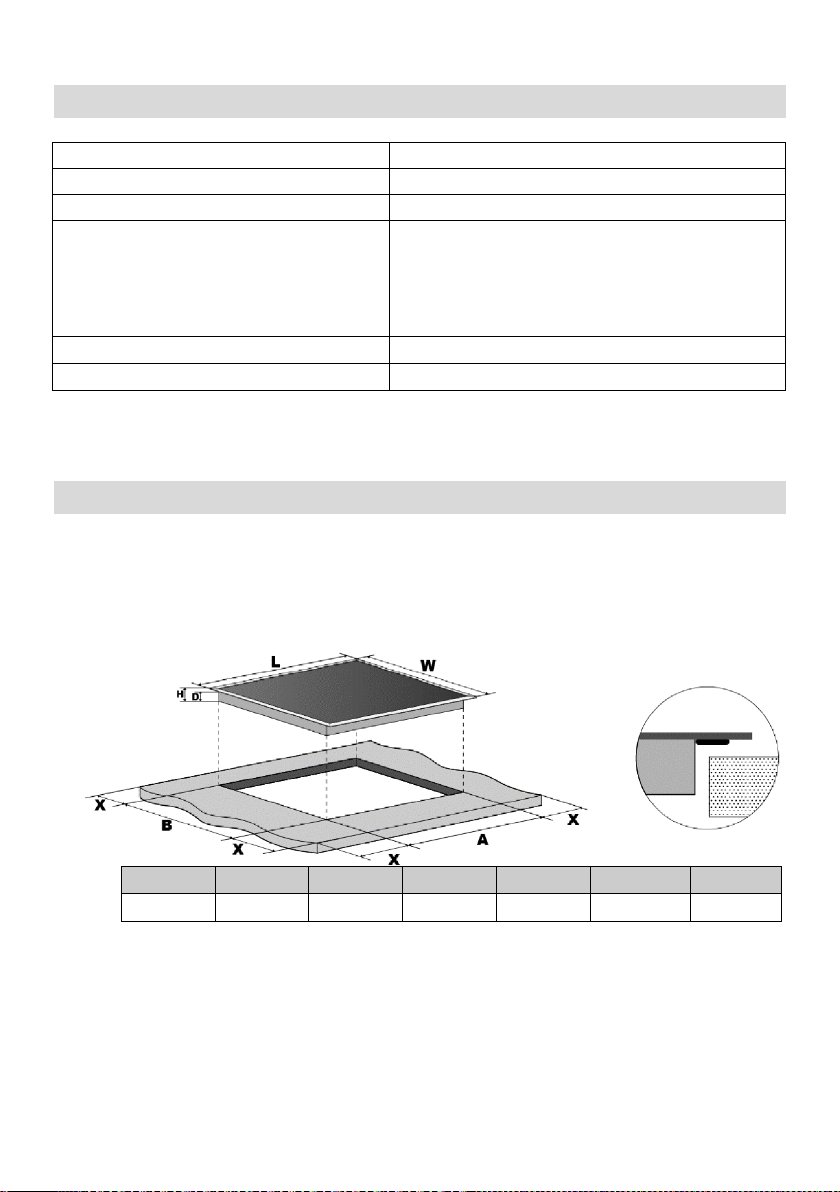 L

W

H

D

X

B

X

X

A

X